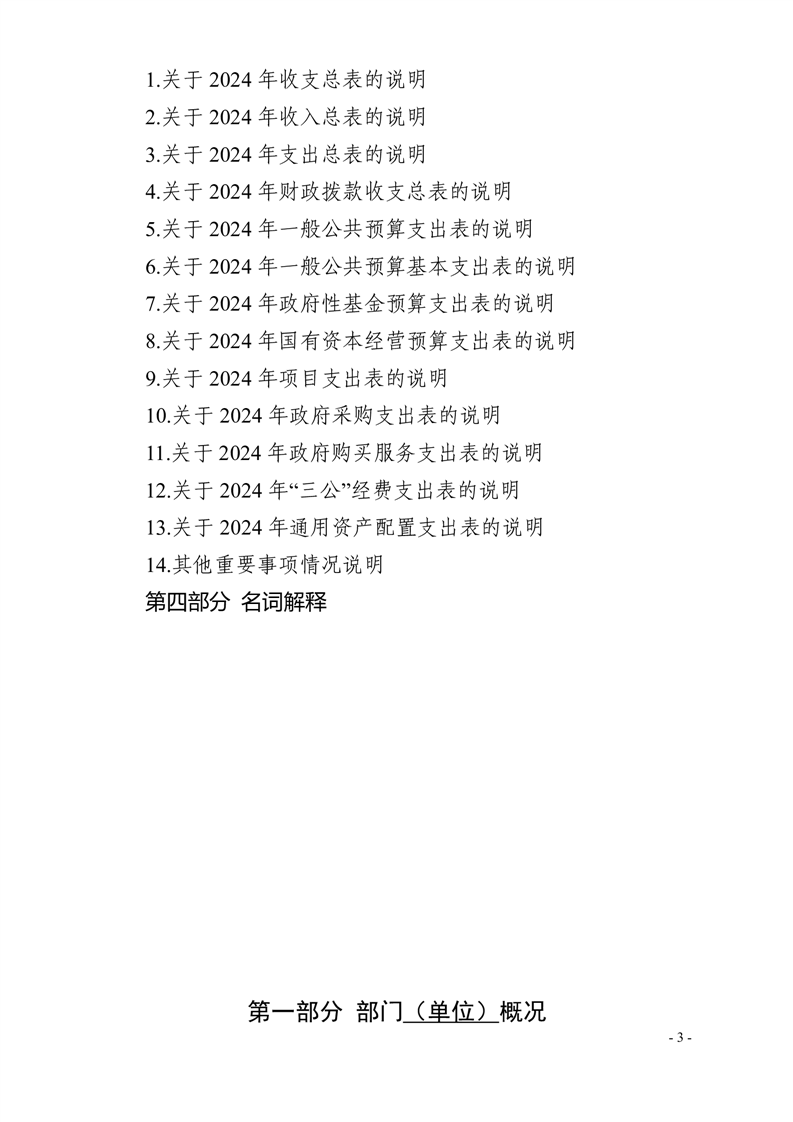 1.关于2024年收支总表的说明

2.关于2024年收入总表的说明

3.关于2024年支出总表的说明

4.关于2024年财政拨款收支总表的说明

5.关于2024年一般公共预算支出表的说明

6.关于2024年一般公共预算基本支出表的说明

7.关于2024年政府性基金预算支出表的说明

8.关于2024年国有资本经营预算支出表的说明

9.关于2024年项目支出表的说明

10.关于2024年政府采购支出表的说明

11.关于2024年政府购买服务支出表的说明

12.关于2024年“三公”经费支出表的说明

13.关于2024年通用资产配置支出表的说明

14.其他重要事项情况说明

第四部分 名词解释

第一部分 部门（单位）概况

- 3 -